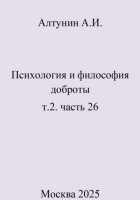 Алтунин А.И.

Психология и философия доброты

т.2. часть 26

Москва 2025